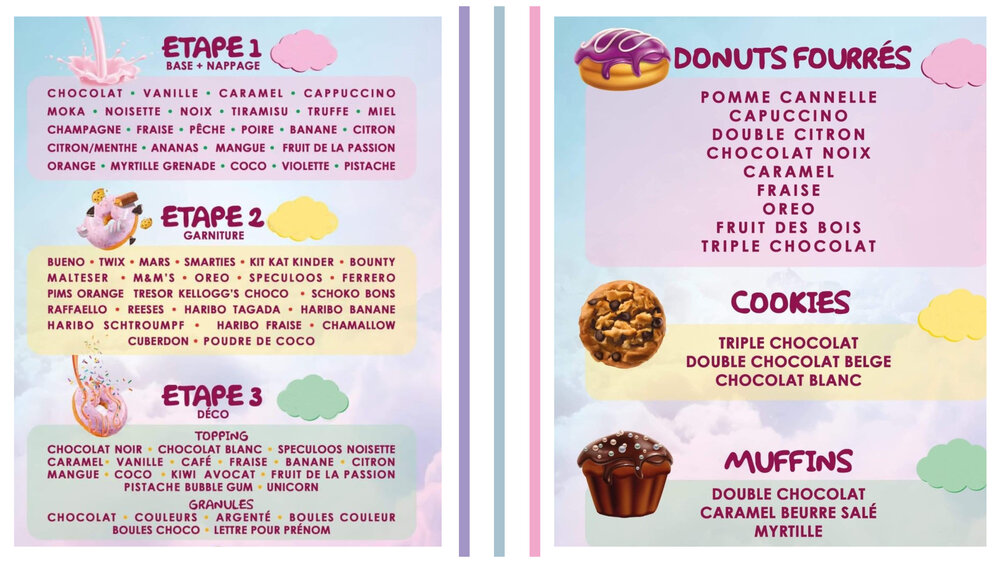 ETAPE 1
BASE + NAPPAGE

CHOCOLAT • VANILLE • CARAMEL • CAPPUCCINO
MOKA • NOISETTE • NOIX • TIRAMISU • TRUFFE • MIEL
CHAMPAGNE • FRAISE • PÊCHE • POIRE • BANANE • CITRON
CITRON/MENTHE • ANANAS • MANGUE • FRUIT DE LA PASSION
ORANGE • MYRTILLE GRENADE • COCO • VIOLETTE • PISTACHE

ETAPE 2
GARNITURE

BUENO • TWIX • MARS • SMARTIES • KIT KAT KINDER • BOUNTY
MALTESER • M&M'S • OREO • SPECULOOS • FERRERO
PIMS ORANGE TRESOR KELLOGG'S CHOCO • SCHOKO BONS
RAFFAELLO • REESES • HARIBO TAGADA • HARIBO BANANE
HARIBO SCHTROUMPF • HARIBO FRAISE • CHAMALLOW
CUBERDON • POUDRE DE COCO

ETAPE 3
DÉCO

TOPPING
CHOCOLAT NOIR • CHOCOLAT BLANC • SPECULOOS NOISETTE
CARAMEL • VANILLE • CAFÉ • FRAISE • BANANE • CITRON
MANGUE • COCO • KIWI AVOCAT • FRUIT DE LA PASSION
PISTACHE BUBBLE GUM • UNICORN

GRANULES
CHOCOLAT • COULEURS • ARGENTÉ • BOULES COULEUR
BOULES CHOCO • LETTRE POUR PRÉNOM

DONUTS FOURRÉS

POMME CANNELLE
CAPUCCINO
DOUBLE CITRON
CHOCOLAT NOIX
CARAMEL
FRAISE
OREO
FRUIT DES BOIS
TRIPLE CHOCOLAT

COOKIES

TRIPLE CHOCOLAT
DOUBLE CHOCOLAT BELGE
CHOCOLAT BLANC

MUFFINS

DOUBLE CHOCOLAT
CARAMEL BEURRE SALÉ
MYRTILLE